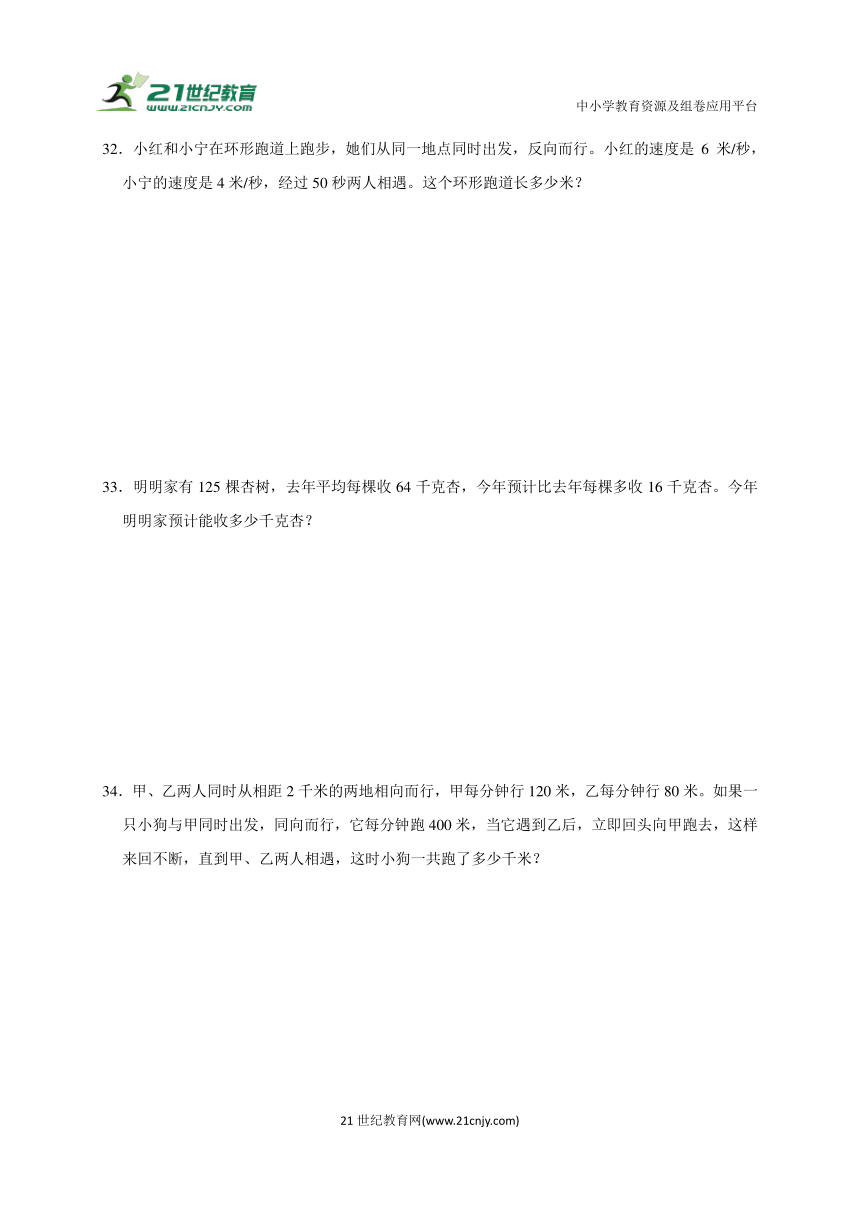 21世纪教育
www.21cnjy.com

中小学教育资源及组卷应用平台

32．小红和小宁在环形跑道上跑步，她们从同一地点同时出发，反向而行。小红的速度是 6 米/秒，小宁的速度是 4 米/秒，经过 50 秒两人相遇。这个环形跑道长多少米？

33．明明家有 125 棵杏树，去年平均每棵收 64 千克杏，今年预计比去年每棵多收 16 千克杏。今年明明家预计能收多少千克杏？

34．甲、乙两人同时从相距 2 千米的两地相向而行，甲每分钟行 120 米，乙每分钟行 80 米。如果一只小狗与甲同时出发，同向而行，它每分钟跑 400 米，当它遇到乙后，立即回头向甲跑去，这样来回不断，直到甲、乙两人相遇，这时小狗一共跑了多少千米？

21 世纪教育网(www.21cnjy.com)